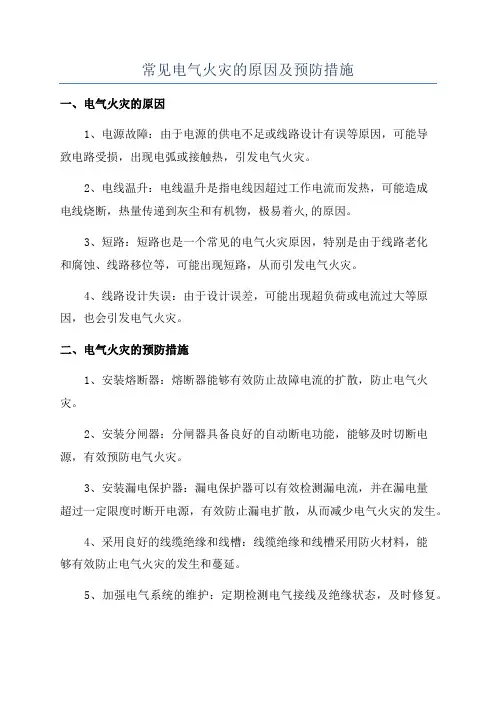 常见电气火灾的原因及预防措施

一、电气火灾的原因

1、电源故障：由于电源的供电不足或线路设计有误等原因，可能导致电路受损，出现电弧或接触热，引发电气火灾。

2、电线温升：电线温升是指电线因超过工作电流而发热，可能造成电线烧断，热量传递到灰尘和有机物，极易着火,的原因。

3、短路：短路也是一个常见的电气火灾原因，特别是由于线路老化和腐蚀、线路移位等，可能出现短路，从而引发电气火灾。

4、线路设计失误：由于设计误差，可能出现超负荷或电流过大等原因，也会引发电气火灾。

二、电气火灾的预防措施

1、安装熔断器：熔断器能够有效防止故障电流的扩散，防止电气火灾。

2、安装分闸器：分闸器具备良好的自动断电功能，能够及时切断电源，有效预防电气火灾。

3、安装漏电保护器：漏电保护器可以有效检测漏电流，并在漏电量超过一定限度时断开电源，有效防止漏电扩散，从而减少电气火灾的发生。

4、采用良好的线缆绝缘和线槽：线缆绝缘和线槽采用防火材料，能够有效防止电气火灾的发生和蔓延。

5、加强电气系统的维护：定期检测电气接线及绝缘状态，及时修复。